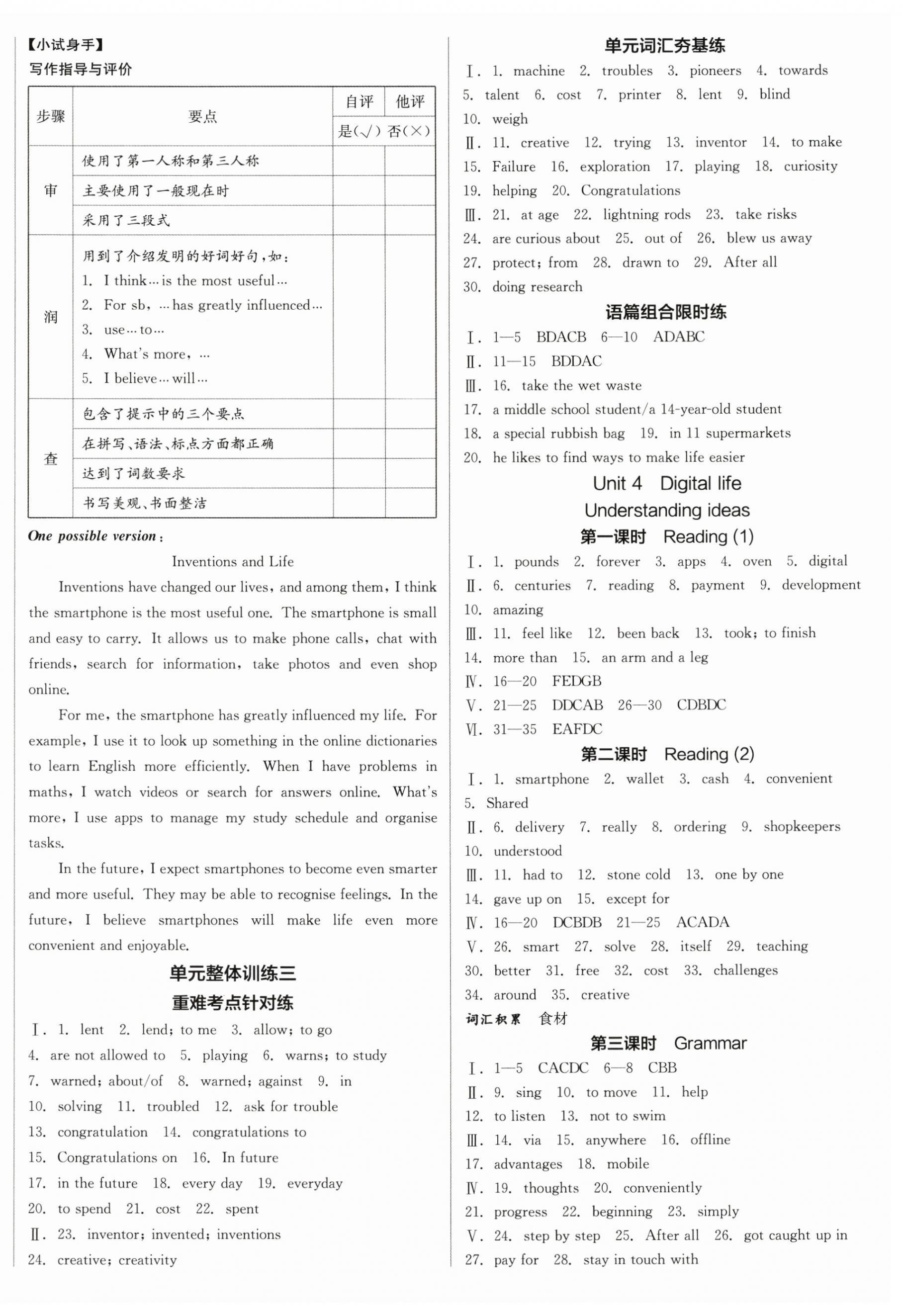 【小试身手】
写作指导与评价

| 步骤 | 要点 | 自评 是(√) | 他评 否(×) |
|---|---|---|---|
| 审 | 使用了第一人称和第三人称 | | |
| | 主要使用了一般现在时 | | |
| | 采用了三段式 | | |
| 润 | 用到了介绍发明的好词好句,如: 1. I think…is the most useful… 2. For sb, …has greatly influenced… 3. use…to… 4. What's more, … 5. I believe…will… | | |
| 查 | 包含了提示中的三个要点 | | |
| | 在拼写、语法、标点方面都正确 | | |
| | 达到了词数要求 | | |
| | 书写美观、书面整洁 | | |

One possible version:

Inventions and Life

Inventions have changed our lives, and among them, I think the smartphone is the most useful one. The smartphone is small and easy to carry. It allows us to make phone calls, chat with friends, search for information, take photos and even shop online.

For me, the smartphone has greatly influenced my life. For example, I use it to look up something in the online dictionaries to learn English more efficiently. When I have problems in maths, I watch videos or search for answers online. What's more, I use apps to manage my study schedule and organise tasks.

In the future, I expect smartphones to become even smarter and more useful. They may be able to recognise feelings. In the future, I believe smartphones will make life even more convenient and enjoyable.

单元整体训练三
重难考点针对练

Ⅰ. 1. lent 2. lend; to me 3. allow; to go
4. are not allowed to 5. playing 6. warns; to study
7. warned; about/of 8. warned; against 9. in
10. solving 11. troubled 12. ask for trouble
13. congratulation 14. congratulations to
15. Congratulations on 16. In future
17. in the future 18. every day 19. everyday
20. to spend 21. cost 22. spent
Ⅱ. 23. inventor; invented; inventions
24. creative; creativity

单元词汇夯基练

Ⅰ. 1. machine 2. troubles 3. pioneers 4. towards
5. talent 6. cost 7. printer 8. lent 9. blind
10. weigh
Ⅱ. 11. creative 12. trying 13. inventor 14. to make
15. Failure 16. exploration 17. playing 18. curiosity
19. helping 20. Congratulations
Ⅲ. 21. at age 22. lightning rods 23. take risks
24. are curious about 25. out of 26. blew us away
27. protect; from 28. drawn to 29. After all
30. doing research

语篇组合限时练

Ⅰ. 1—5 BDACB 6—10 ADABC
Ⅱ. 11—15 BDDAC
Ⅲ. 16. take the wet waste
17. a middle school student/a 14-year-old student
18. a special rubbish bag 19. in 11 supermarkets
20. he likes to find ways to make life easier

Unit 4 Digital life
Understanding ideas
第一课时 Reading (1)

Ⅰ. 1. pounds 2. forever 3. apps 4. oven 5. digital
Ⅱ. 6. centuries 7. reading 8. payment 9. development
10. amazing
Ⅲ. 11. feel like 12. been back 13. took; to finish
14. more than 15. an arm and a leg
Ⅳ. 16—20 FEDGB
Ⅴ. 21—25 DDCAB 26—30 CDBDC
Ⅵ. 31—35 EAFDC

第二课时 Reading (2)

Ⅰ. 1. smartphone 2. wallet 3. cash 4. convenient
5. Shared
Ⅱ. 6. delivery 7. really 8. ordering 9. shopkeepers
10. understood
Ⅲ. 11. had to 12. stone cold 13. one by one
14. gave up on 15. except for
Ⅳ. 16—20 DCBDB 21—25 ACADA
Ⅴ. 26. smart 27. solve 28. itself 29. teaching
30. better 31. free 32. cost 33. challenges
34. around 35. creative
词汇积累 食材

第三课时 Grammar

Ⅰ. 1—5 CACDC 6—8 CBB
Ⅱ. 9. sing 10. to move 11. help
12. to listen 13. not to swim
Ⅲ. 14. via 15. anywhere 16. offline
17. advantages 18. mobile
Ⅳ. 19. thoughts 20. conveniently
21. progress 22. beginning 23. simply
Ⅴ. 24. step by step 25. After all 26. got caught up in
27. pay for 28. stay in touch with